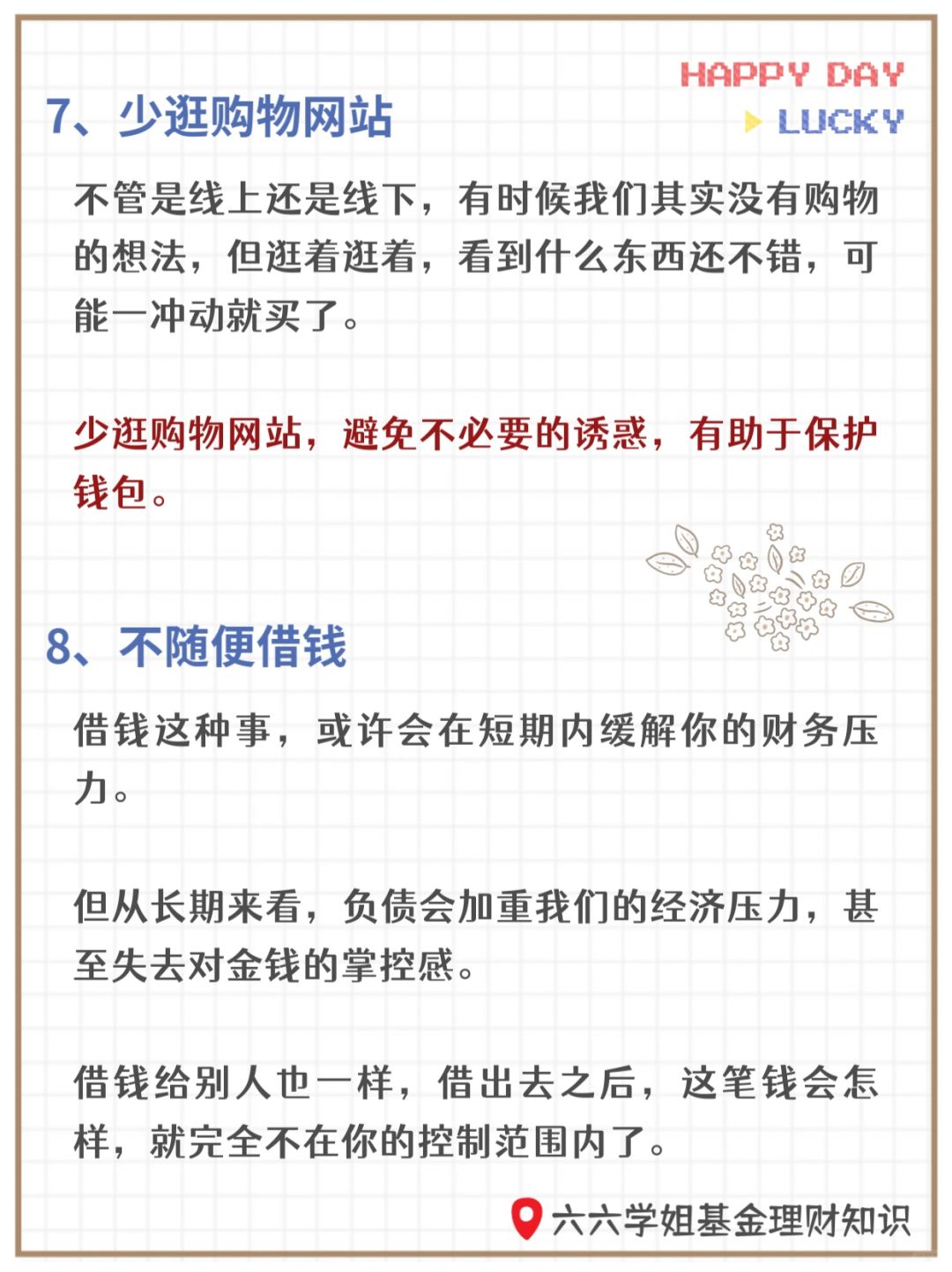 HAPPY DAY
LUCKY

7、少逛购物网站

不管是线上还是线下，有时候我们其实没有购物的想法，但逛着逛着，看到什么东西还不错，可能一冲动就买了。

少逛购物网站，避免不必要的诱惑，有助于保护钱包。

8、不随便借钱

借钱这种事，或许会在短期内缓解你的财务压力。

但从长期来看，负债会加重我们的经济压力，甚至失去对金钱的掌控感。

借钱给别人也一样，借出去之后，这笔钱会怎样，就完全不在你的控制范围内了。

六六学姐基金理财知识